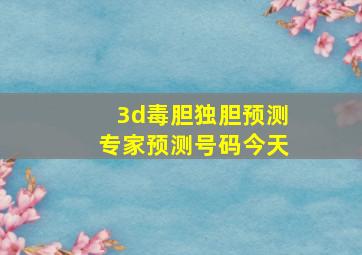 3d毒胆独胆预测
专家预测号码今天